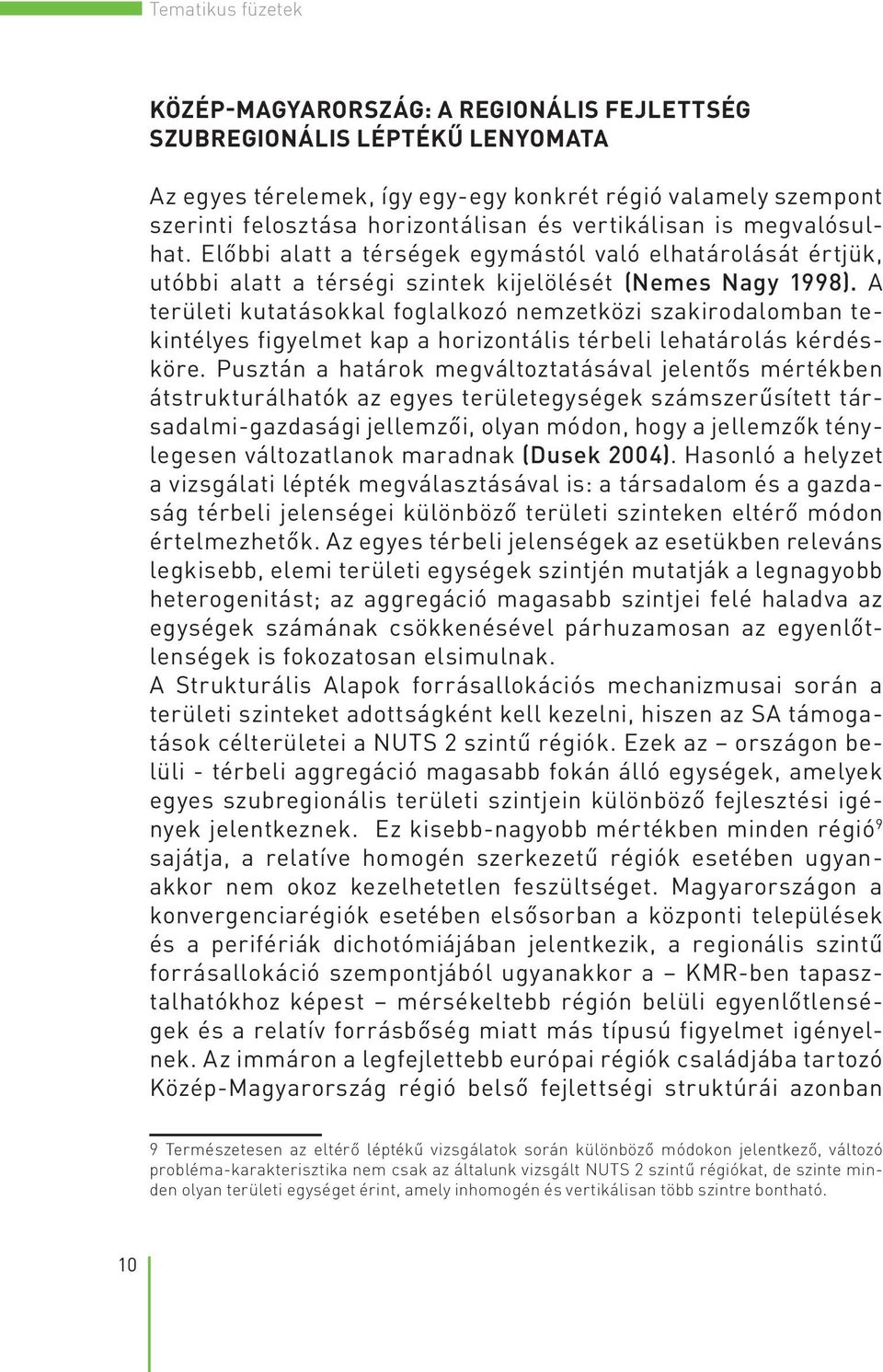 Tematikus füzetek

KÖZÉP-MAGYARORSZÁG: A REGIONÁLIS FEJLETTSÉG SZUBREGIONÁLIS LÉPTÉKŰ LENYOMATA

Az egyes térelemek, így egy-egy konkrét régió valamely szempont szerinti felosztása horizontálisan és vertikálisan is megvalósulhat. Előbbi alatt a térségek egymástól való elhatárolását értjük, utóbbi alatt a térségi szintek kijelölését (Nemes Nagy 1998). A területi kutatásokkal foglalkozó nemzetközi szakirodalomban tekintélyes figyelmet kap a horizontális térbeli lehatárolás kérdésköre. Pusztán a határok megváltoztatásával jelentős mértékben átstrukturálhatók az egyes területegységek számszerűsített társadalmi-gazdasági jellemzői, olyan módon, hogy a jellemzők ténylegesen változatlanok maradnak (Dusek 2004). Hasonló a helyzet a vizsgálati lépték megválasztásával is: a társadalom és a gazdaság térbeli jelenségei különböző területi szinteken eltérő módon értelmezhetők. Az egyes térbeli jelenségek az esetükben releváns legkisebb, elemi területi egységek szintjén mutatják a legnagyobb heterogenitást; az aggregáció magasabb szintjei felé haladva az egységek számának csökkenésével párhuzamosan az egyenlőtlenségek is fokozatosan elsimulnak.
A Strukturális Alapok forrásallokációs mechanizmusai során a területi szinteket adottságként kell kezelni, hiszen az SA támogatások célterületei a NUTS 2 szintű régiók. Ezek az – országon belüli - térbeli aggregáció magasabb fokán álló egységek, amelyek egyes szubregionális területi szintjein különböző fejlesztési igények jelentkeznek. Ez kisebb-nagyobb mértékben minden régió$^9$ sajátja, a relatíve homogén szerkezetű régiók esetében ugyanakkor nem okoz kezelhetetlen feszültséget. Magyarországon a konvergenciarégiók esetében elsősorban a központi települések és a perifériák dichotómiájában jelentkezik, a regionális szintű forrásallokáció szempontjából ugyanakkor a – KMR-ben tapasztalhatókhoz képest – mérsékeltebb régión belüli egyenlőtlenségek és a relatív forrásbőség miatt más típusú figyelmet igényelnek. Az immáron a legfejlettebb európai régiók családjába tartozó Közép-Magyarország régió belső fejlettségi struktúrái azonban

9 Természetesen az eltérő léptékű vizsgálatok során különböző módokon jelentkező, változó probléma-karakterisztika nem csak az általunk vizsgált NUTS 2 szintű régiókat, de szinte minden olyan területi egységet érint, amely inhomogén és vertikálisan több szintre bontható.

10